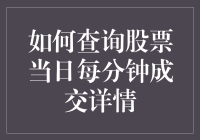 如何查询股票当日每分钟成交详情